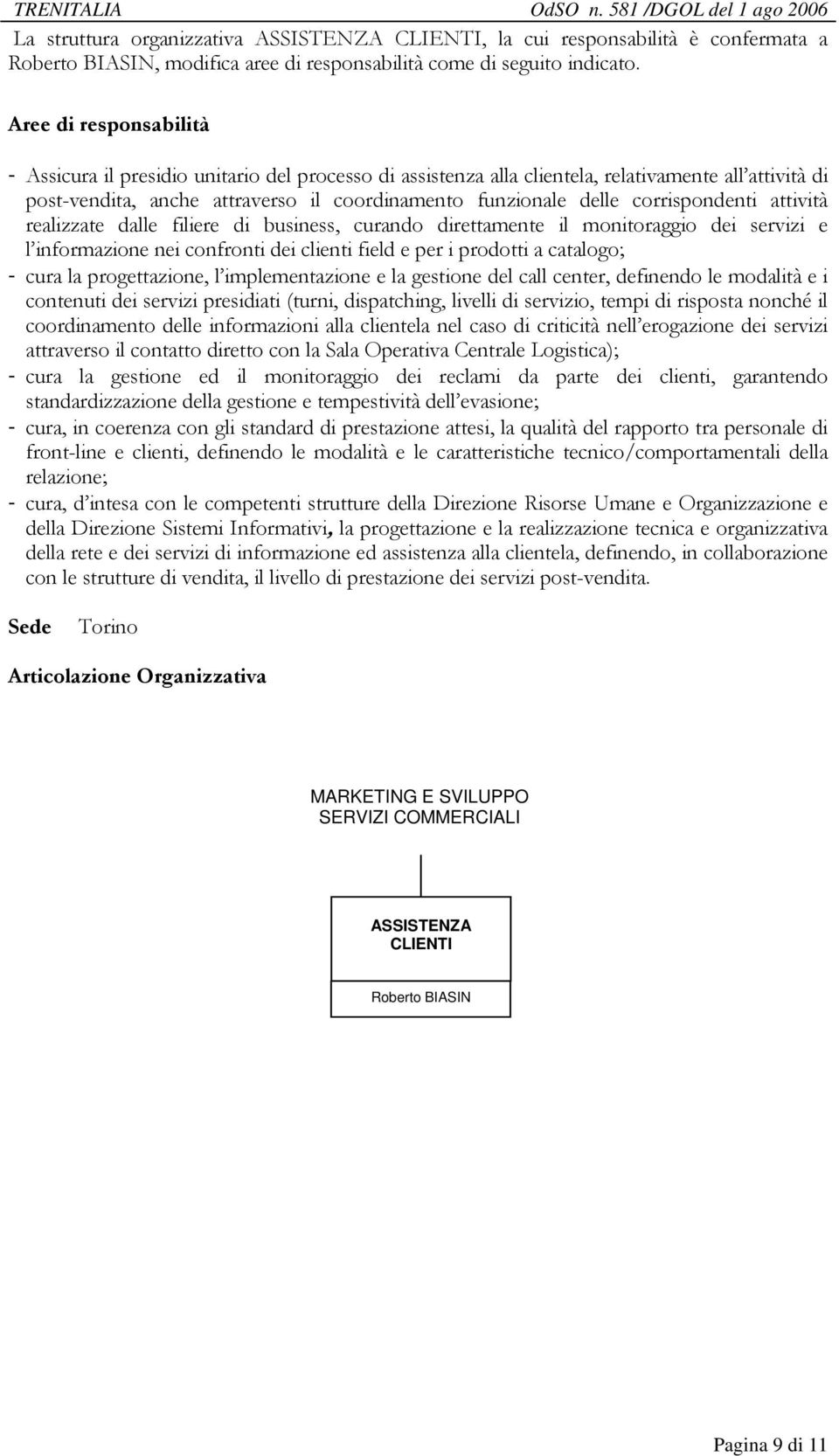 TRENITALIA OdSO n. 581 /DGOL del 1 ago 2006

La struttura organizzativa ASSISTENZA CLIENTI, la cui responsabilità è confermata a Roberto BIASIN, modifica aree di responsabilità come di seguito indicato.

Aree di responsabilità

- Assicura il presidio unitario del processo di assistenza alla clientela, relativamente all'attività di post-vendita, anche attraverso il coordinamento funzionale delle corrispondenti attività realizzate dalle filiere di business, curando direttamente il monitoraggio dei servizi e l'informazione nei confronti dei clienti field e per i prodotti a catalogo;
- cura la progettazione, l'implementazione e la gestione del call center, definendo le modalità e i contenuti dei servizi presidiati (turni, dispatching, livelli di servizio, tempi di risposta nonché il coordinamento delle informazioni alla clientela nel caso di criticità nell'erogazione dei servizi attraverso il contatto diretto con la Sala Operativa Centrale Logistica);
- cura la gestione ed il monitoraggio dei reclami da parte dei clienti, garantendo standardizzazione della gestione e tempestività dell'evasione;
- cura, in coerenza con gli standard di prestazione attesi, la qualità del rapporto tra personale di front-line e clienti, definendo le modalità e le caratteristiche tecnico/comportamentali della relazione;
- cura, d'intesa con le competenti strutture della Direzione Risorse Umane e Organizzazione e della Direzione Sistemi Informativi, la progettazione e la realizzazione tecnica e organizzativa della rete e dei servizi di informazione ed assistenza alla clientela, definendo, in collaborazione con le strutture di vendita, il livello di prestazione dei servizi post-vendita.

Sede Torino

Articolazione Organizzativa

MARKETING E SVILUPPO SERVIZI COMMERCIALI

ASSISTENZA CLIENTI

Roberto BIASIN

Pagina 9 di 11